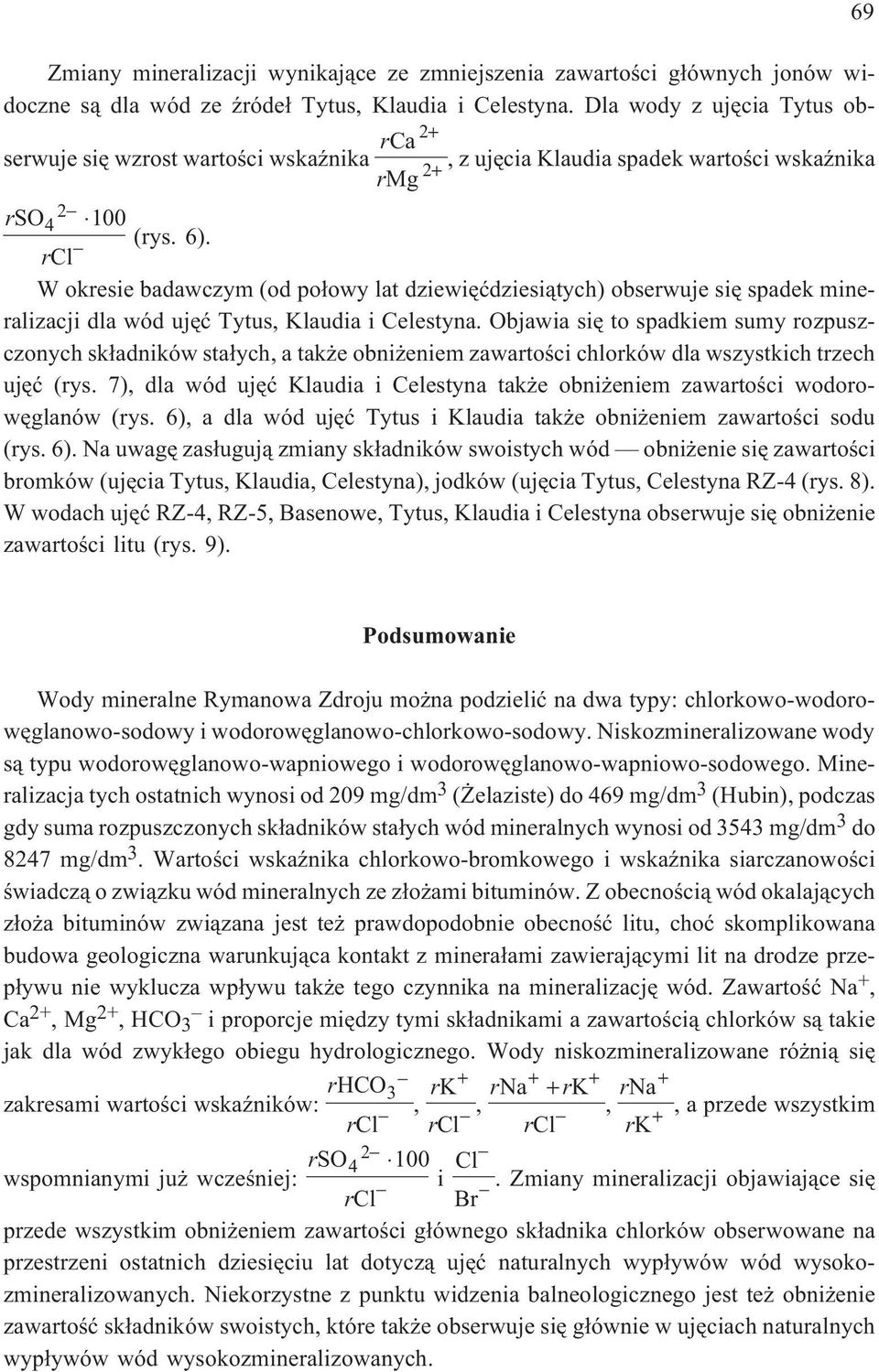 69

Zmiany mineralizacji wynikające ze zmniejszenia zawartości głównych jonów widoczne są dla wód ze źródeł Tytus, Klaudia i Celestyna. Dla wody z ujęcia Tytus obserwuje się wzrost wartości wskaźnika $\frac{rCa^{2+}}{rMg^{2+}}$, z ujęcia Klaudia spadek wartości wskaźnika $\frac{rSO_4^{2-} \cdot 100}{rCl^-}$ (rys. 6).

W okresie badawczym (od połowy lat dziewięćdziesiątych) obserwuje się spadek mineralizacji dla wód ujęć Tytus, Klaudia i Celestyna. Objawia się to spadkiem sumy rozpuszczonych składników stałych, a także obniżeniem zawartości chlorków dla wszystkich trzech ujęć (rys. 7), dla wód ujęć Klaudia i Celestyna także obniżeniem zawartości wodorowęglanów (rys. 6), a dla wód ujęć Tytus i Klaudia także obniżeniem zawartości sodu (rys. 6). Na uwagę zasługują zmiany składników swoistych wód — obniżenie się zawartości bromków (ujęcia Tytus, Klaudia, Celestyna), jodków (ujęcia Tytus, Celestyna RZ-4 (rys. 8). W wodach ujęć RZ-4, RZ-5, Basenowe, Tytus, Klaudia i Celestyna obserwuje się obniżenie zawartości litu (rys. 9).

Podsumowanie

Wody mineralne Rymanowa Zdroju można podzielić na dwa typy: chlorkowo-wodorowęglanowo-sodowy i wodorowęglanowo-chlorkowo-sodowy. Niskozmineralizowane wody są typu wodorowęglanowo-wapniowego i wodorowęglanowo-wapniowo-sodowego. Mineralizacja tych ostatnich wynosi od 209 mg/dm$^3$ (Żelaziste) do 469 mg/dm$^3$ (Hubin), podczas gdy suma rozpuszczonych składników stałych wód mineralnych wynosi od 3543 mg/dm$^3$ do 8247 mg/dm$^3$. Wartości wskaźnika chlorkowo-bromkowego i wskaźnika siarczanowości świadczą o związku wód mineralnych ze złożami bituminów. Z obecnością wód okalających złoża bituminów związana jest też prawdopodobnie obecność litu, choć skomplikowana budowa geologiczna warunkująca kontakt z minerałami zawierającymi lit na drodze przepływu nie wyklucza wpływu także tego czynnika na mineralizację wód. Zawartość $Na^+$, $Ca^{2+}$, $Mg^{2+}$, $HCO_3^-$ i proporcje między tymi składnikami a zawartością chlorków są takie jak dla wód zwykłego obiegu hydrologicznego. Wody niskozmineralizowane różnią się zakresami wartości wskaźników: $\frac{rHCO_3^-}{rCl^-}$, $\frac{rK^+}{rCl^-}$, $\frac{rNa^+ + rK^+}{rCl^-}$, $\frac{rNa^+}{rK^+}$, a przede wszystkim wspomnianymi już wcześniej: $\frac{rSO_4^{2-} \cdot 100}{rCl^-}$ i $\frac{Cl^-}{Br^-}$. Zmiany mineralizacji objawiające się przede wszystkim obniżeniem zawartości głównego składnika chlorków obserwowane na przestrzeni ostatnich dziesięciu lat dotyczą ujęć naturalnych wypływów wód wysokozmineralizowanych. Niekorzystne z punktu widzenia balneologicznego jest też obniżenie zawartość składników swoistych, które także obserwuje się głównie w ujęciach naturalnych wypływów wód wysokozmineralizowanych.